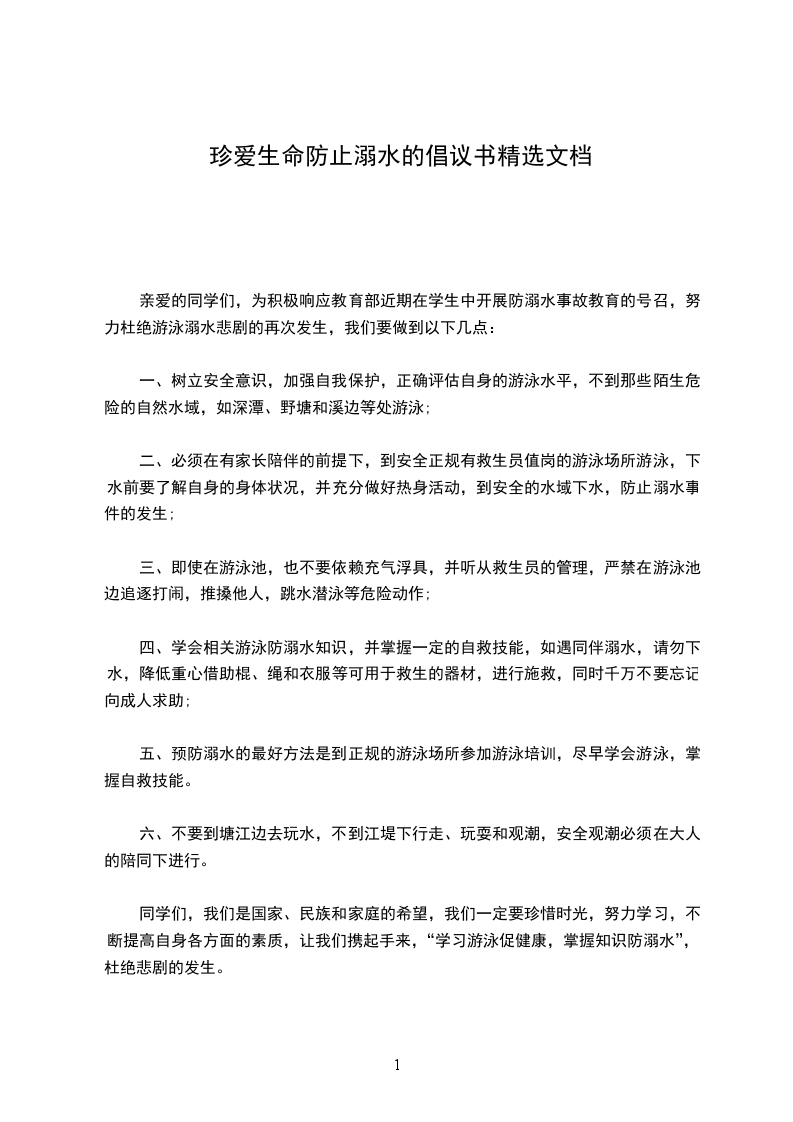 珍爱生命防止溺水的倡议书精选文档

亲爱的同学们，为积极响应教育部近期在学生中开展防溺水事故教育的号召，努力杜绝游泳溺水悲剧的再次发生，我们要做到以下几点：

一、树立安全意识，加强自我保护，正确评估自身的游泳水平，不到那些陌生危险的自然水域，如深潭、野塘和溪边等处游泳；

二、必须在有家长陪伴的前提下，到安全正规有救生员值岗的游泳场所游泳，下水前要了解自身的身体状况，并充分做好热身活动，到安全的水域下水，防止溺水事件的发生；

三、即使在游泳池，也不要依赖充气浮具，并听从救生员的管理，严禁在游泳池边追逐打闹，推搡他人，跳水潜泳等危险动作；

四、学会相关游泳防溺水知识，并掌握一定的自救技能，如遇同伴溺水，请勿下水，降低重心借助棍、绳和衣服等可用于救生的器材，进行施救，同时千万不要忘记向成人求助；

五、预防溺水的最好方法是到正规的游泳场所参加游泳培训，尽早学会游泳，掌握自救技能。

六、不要到塘江边去玩水，不到江堤下行走、玩耍和观潮，安全观潮必须在大人的陪同下进行。

同学们，我们是国家、民族和家庭的希望，我们一定要珍惜时光，努力学习，不断提高自身各方面的素质，让我们携起手来，“学习游泳促健康，掌握知识防溺水”，杜绝悲剧的发生。

1